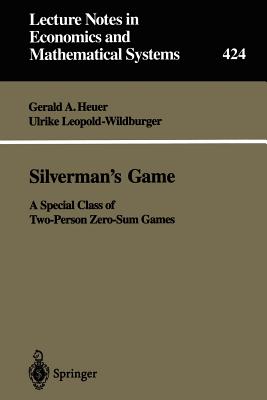 Lecture Notes in Economics and Mathematical Systems

424

Gerald A. Heuer
Ulrike Leopold-Wildburger

Silverman's Game

A Special Class of Two-Person Zero-Sum Games

Springer